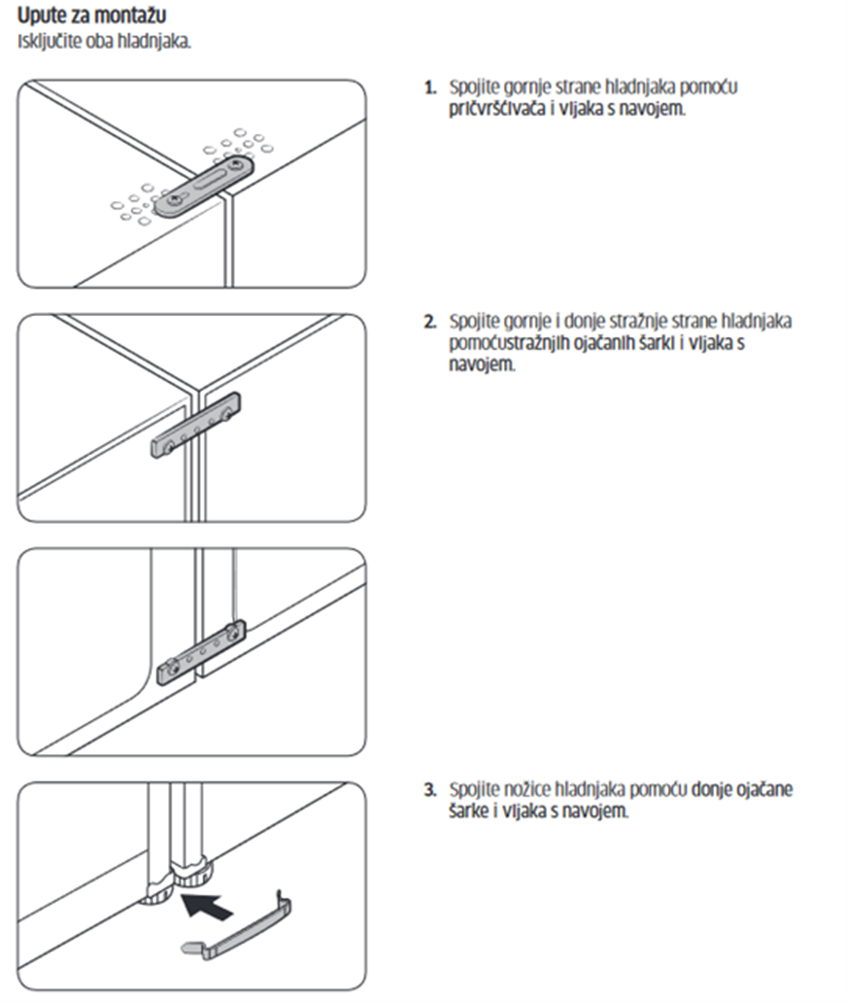 Upute za montažu
Isključite oba hladnjaka.

1. Spojite gornje strane hladnjaka pomoću pričvršćivača i vijaka s navojem.

2. Spojite gornje i donje stražnje strane hladnjaka pomoćustražnjih ojačanih šarki i vijaka s navojem.

3. Spojite nožice hladnjaka pomoću donje ojačane šarke i vijaka s navojem.